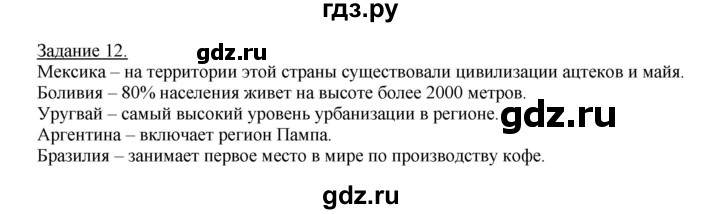 гдз.ру

Задание 12. gdz.ru

Мексика – на территории этой страны существовали цивилизации ацтеков и майя.
Боливия – 80% населения живет на высоте более 2000 метров.
Уругвай – самый высокий уровень урбанизации в регионе. gdz.ru
Аргентина – включает регион Пампа.
Бразилия – занимает первое место в мире по производству кофе.

gdz.ru